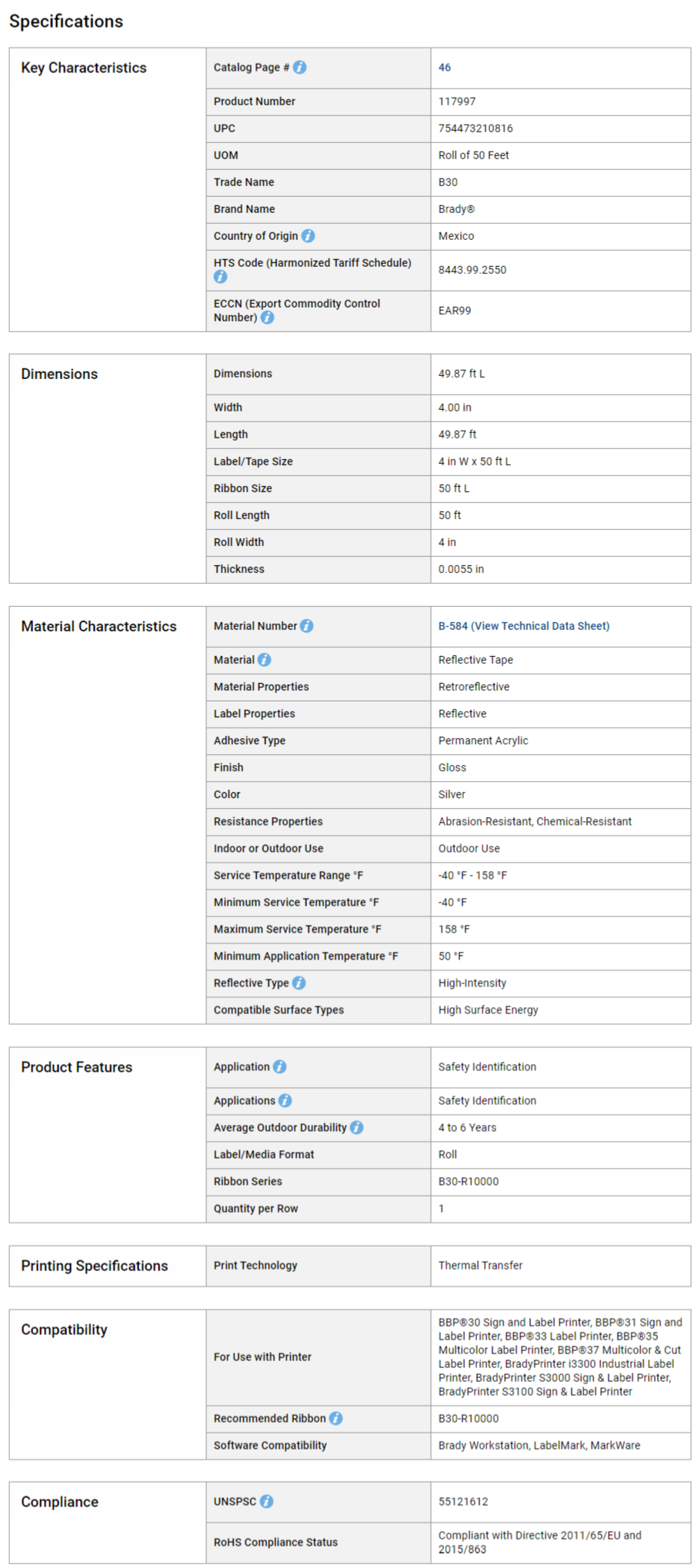 Specifications

| Key Characteristics | Catalog Page # | 46 |
|---|---|---|
| | Product Number | 117997 |
| | UPC | 754473210816 |
| | UOM | Roll of 50 Feet |
| | Trade Name | B30 |
| | Brand Name | Brady® |
| | Country of Origin | Mexico |
| | HTS Code (Harmonized Tariff Schedule) | 8443.99.2550 |
| | ECCN (Export Commodity Control Number) | EAR99 |

| Dimensions | Dimensions | 49.87 ft L |
|---|---|---|
| | Width | 4.00 in |
| | Length | 49.87 ft |
| | Label/Tape Size | 4 in W x 50 ft L |
| | Ribbon Size | 50 ft L |
| | Roll Length | 50 ft |
| | Roll Width | 4 in |
| | Thickness | 0.0055 in |

| Material Characteristics | Material Number | B-584 (View Technical Data Sheet) |
|---|---|---|
| | Material | Reflective Tape |
| | Material Properties | Retroreflective |
| | Label Properties | Reflective |
| | Adhesive Type | Permanent Acrylic |
| | Finish | Gloss |
| | Color | Silver |
| | Resistance Properties | Abrasion-Resistant, Chemical-Resistant |
| | Indoor or Outdoor Use | Outdoor Use |
| | Service Temperature Range °F | -40 °F - 158 °F |
| | Minimum Service Temperature °F | -40 °F |
| | Maximum Service Temperature °F | 158 °F |
| | Minimum Application Temperature °F | 50 °F |
| | Reflective Type | High-Intensity |
| | Compatible Surface Types | High Surface Energy |

| Product Features | Application | Safety Identification |
|---|---|---|
| | Applications | Safety Identification |
| | Average Outdoor Durability | 4 to 6 Years |
| | Label/Media Format | Roll |
| | Ribbon Series | B30-R10000 |
| | Quantity per Row | 1 |

| Printing Specifications | Print Technology | Thermal Transfer |
|---|---|---|

| Compatibility | For Use with Printer | BBP®30 Sign and Label Printer, BBP®31 Sign and Label Printer, BBP®33 Label Printer, BBP®35 Multicolor Label Printer, BBP®37 Multicolor & Cut Label Printer, BradyPrinter i3300 Industrial Label Printer, BradyPrinter S3000 Sign & Label Printer, BradyPrinter S3100 Sign & Label Printer |
|---|---|---|
| | Recommended Ribbon | B30-R10000 |
| | Software Compatibility | Brady Workstation, LabelMark, MarkWare |

| Compliance | UNSPSC | 55121612 |
|---|---|---|
| | RoHS Compliance Status | Compliant with Directive 2011/65/EU and 2015/863 |